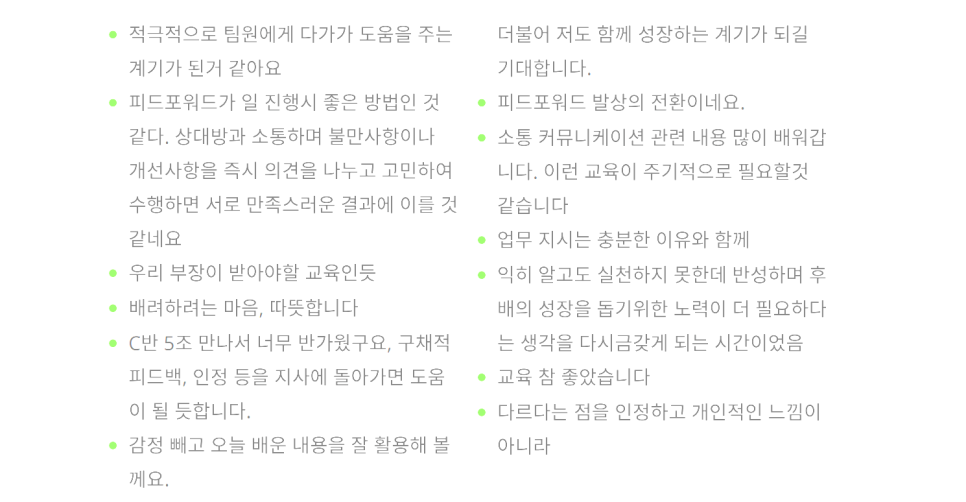 - 적극적으로 팀원에게 다가가 도움을 주는 계기가 된거 같아요
- 피드포워드가 일 진행시 좋은 방법인 것 같다. 상대방과 소통하며 불만사항이나 개선사항을 즉시 의견을 나누고 고민하여 수행하면 서로 만족스러운 결과에 이를 것 같네요
- 우리 부장이 받아야할 교육인듯
- 배려하려는 마음, 따뜻합니다
- C반 5조 만나서 너무 반가웠구요, 구채적 피드백, 인정 등을 지사에 돌아가면 도움이 될 듯합니다.
- 감정 빼고 오늘 배운 내용을 잘 활용해 볼께요.

더불어 저도 함께 성장하는 계기가 되길 기대합니다.
- 피드포워드 발상의 전환이네요.
- 소통 커뮤니케이션 관련 내용 많이 배워갑니다. 이런 교육이 주기적으로 필요할것 같습니다
- 업무 지시는 충분한 이유와 함께
- 익히 알고도 실천하지 못한데 반성하며 후배의 성장을 돕기위한 노력이 더 필요하다는 생각을 다시금갖게 되는 시간이었음
- 교육 참 좋았습니다
- 다르다는 점을 인정하고 개인적인 느낌이 아니라